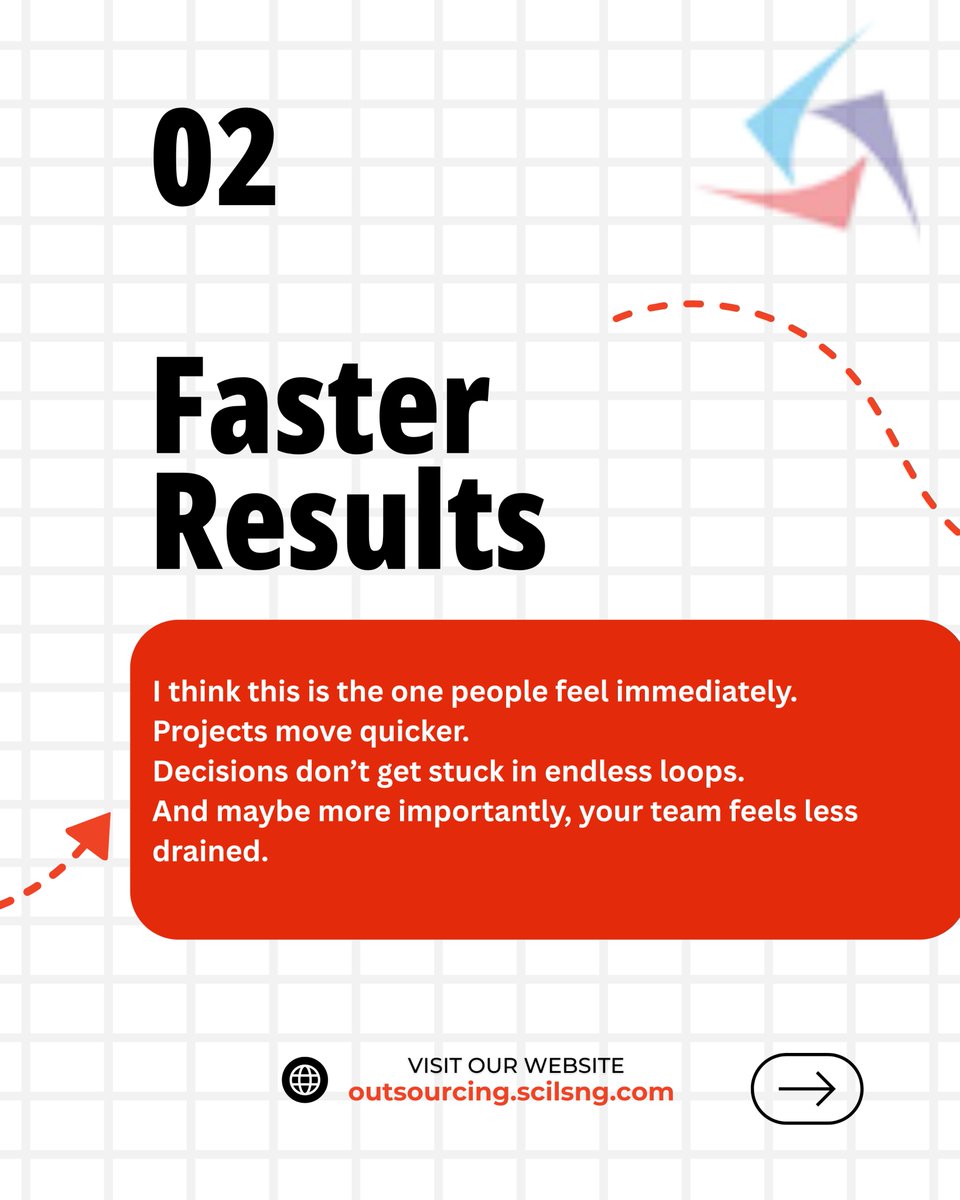 02

Faster Results

I think this is the one people feel immediately.
Projects move quicker.
Decisions don't get stuck in endless loops.
And maybe more importantly, your team feels less drained.

VISIT OUR WEBSITE
outsourcing.scilsng.com